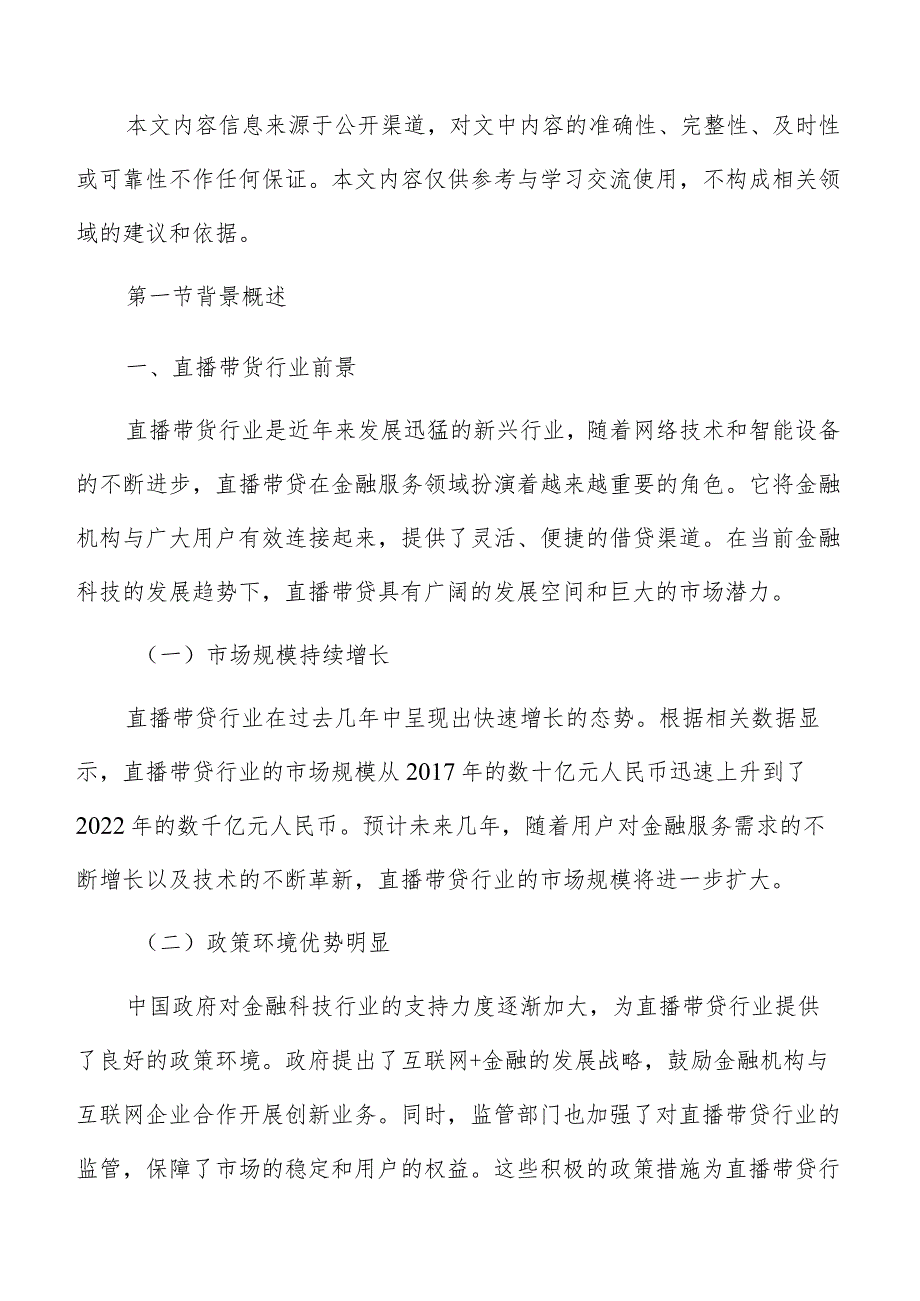 本文内容信息来源于公开渠道，对文中内容的准确性、完整性、及时性或可靠性不作任何保证。本文内容仅供参考与学习交流使用，不构成相关领域的建议和依据。

第一节背景概述

一、直播带货行业前景

直播带货行业是近年来发展迅猛的新兴行业，随着网络技术和智能设备的不断进步，直播带贷在金融服务领域扮演着越来越重要的角色。它将金融机构与广大用户有效连接起来，提供了灵活、便捷的借贷渠道。在当前金融科技的发展趋势下，直播带贷具有广阔的发展空间和巨大的市场潜力。

（一）市场规模持续增长

直播带贷行业在过去几年中呈现出快速增长的态势。根据相关数据显示，直播带贷行业的市场规模从2017年的数十亿元人民币迅速上升到了2022年的数千亿元人民币。预计未来几年，随着用户对金融服务需求的不断增长以及技术的不断革新，直播带贷行业的市场规模将进一步扩大。

（二）政策环境优势明显

中国政府对金融科技行业的支持力度逐渐加大，为直播带贷行业提供了良好的政策环境。政府提出了互联网+金融的发展战略，鼓励金融机构与互联网企业合作开展创新业务。同时，监管部门也加强了对直播带贷行业的监管，保障了市场的稳定和用户的权益。这些积极的政策措施为直播带贷行